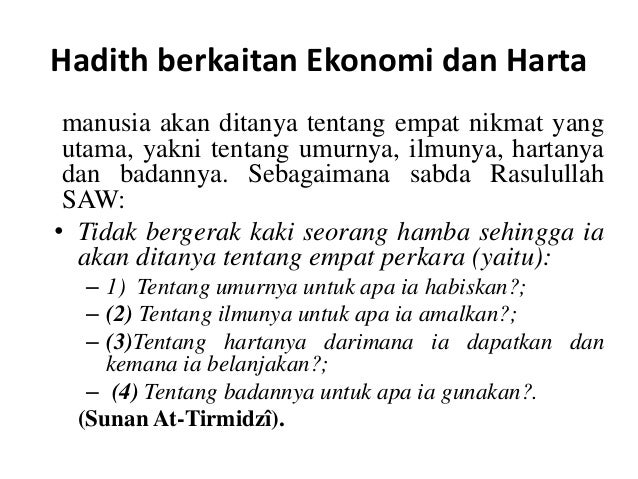 Hadith berkaitan Ekonomi dan Harta

manusia akan ditanya tentang empat nikmat yang utama, yakni tentang umurnya, ilmunya, hartanya dan badannya. Sebagaimana sabda Rasulullah SAW:

• Tidak bergerak kaki seorang hamba sehingga ia akan ditanya tentang empat perkara (yaitu):
– 1) Tentang umurnya untuk apa ia habiskan?;
– (2) Tentang ilmunya untuk apa ia amalkan?;
– (3)Tentang hartanya darimana ia dapatkan dan kemana ia belanjakan?;
– (4) Tentang badannya untuk apa ia gunakan?.

(Sunan At-Tirmidzî).